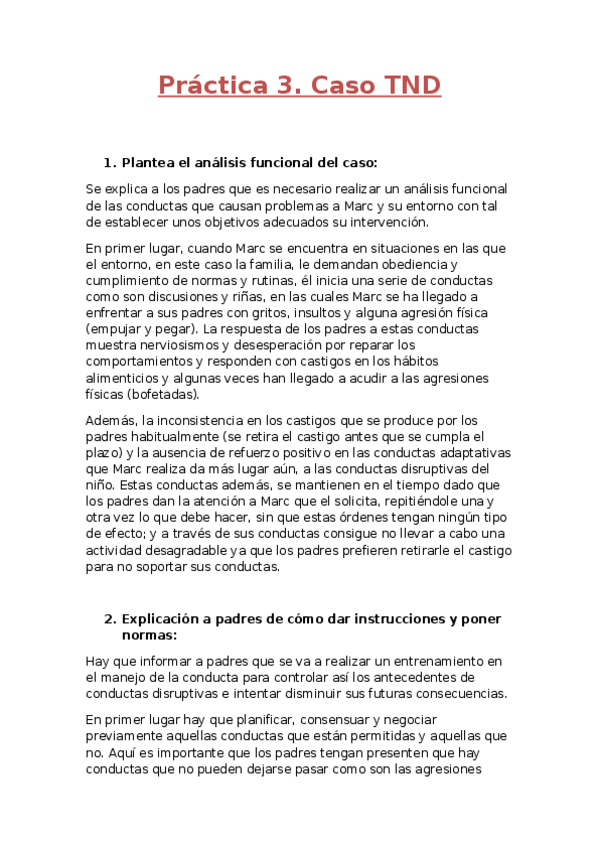 Práctica 3. Caso TND

1. Plantea el análisis funcional del caso:

Se explica a los padres que es necesario realizar un análisis funcional de las conductas que causan problemas a Marc y su entorno con tal de establecer unos objetivos adecuados su intervención.

En primer lugar, cuando Marc se encuentra en situaciones en las que el entorno, en este caso la familia, le demandan obediencia y cumplimiento de normas y rutinas, él inicia una serie de conductas como son discusiones y riñas, en las cuales Marc se ha llegado a enfrentar a sus padres con gritos, insultos y alguna agresión física (empujar y pegar). La respuesta de los padres a estas conductas muestra nerviosismos y desesperación por reparar los comportamientos y responden con castigos en los hábitos alimenticios y algunas veces han llegado a acudir a las agresiones físicas (bofetadas).

Además, la inconsistencia en los castigos que se produce por los padres habitualmente (se retira el castigo antes que se cumpla el plazo) y la ausencia de refuerzo positivo en las conductas adaptativas que Marc realiza da más lugar aún, a las conductas disruptivas del niño. Estas conductas además, se mantienen en el tiempo dado que los padres dan la atención a Marc que el solicita, repitiéndole una y otra vez lo que debe hacer, sin que estas órdenes tengan ningún tipo de efecto; y a través de sus conductas consigue no llevar a cabo una actividad desagradable ya que los padres prefieren retirarle el castigo para no soportar sus conductas.

2. Explicación a padres de cómo dar instrucciones y poner normas:

Hay que informar a padres que se va a realizar un entrenamiento en el manejo de la conducta para controlar así los antecedentes de conductas disruptivas e intentar disminuir sus futuras consecuencias.

En primer lugar hay que planificar, consensuar y negociar previamente aquellas conductas que están permitidas y aquellas que no. Aquí es importante que los padres tengan presenten que hay conductas que no pueden dejarse pasar como son las agresiones